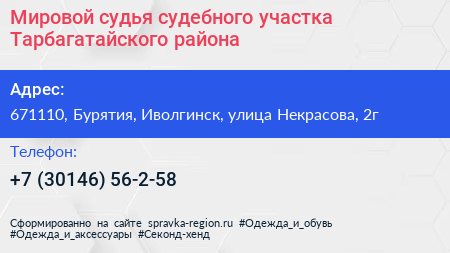 Мировой судья судебного участка Тарбагатайского района

Адрес:
671110, Бурятия, Иволгинск, улица Некрасова, 2г

Телефон:
+7 (30146) 56-2-58

Сформированно на сайте spravka-region.ru #Одежда_и_обувь #Одежда_и_аксессуары #Секонд-хенд